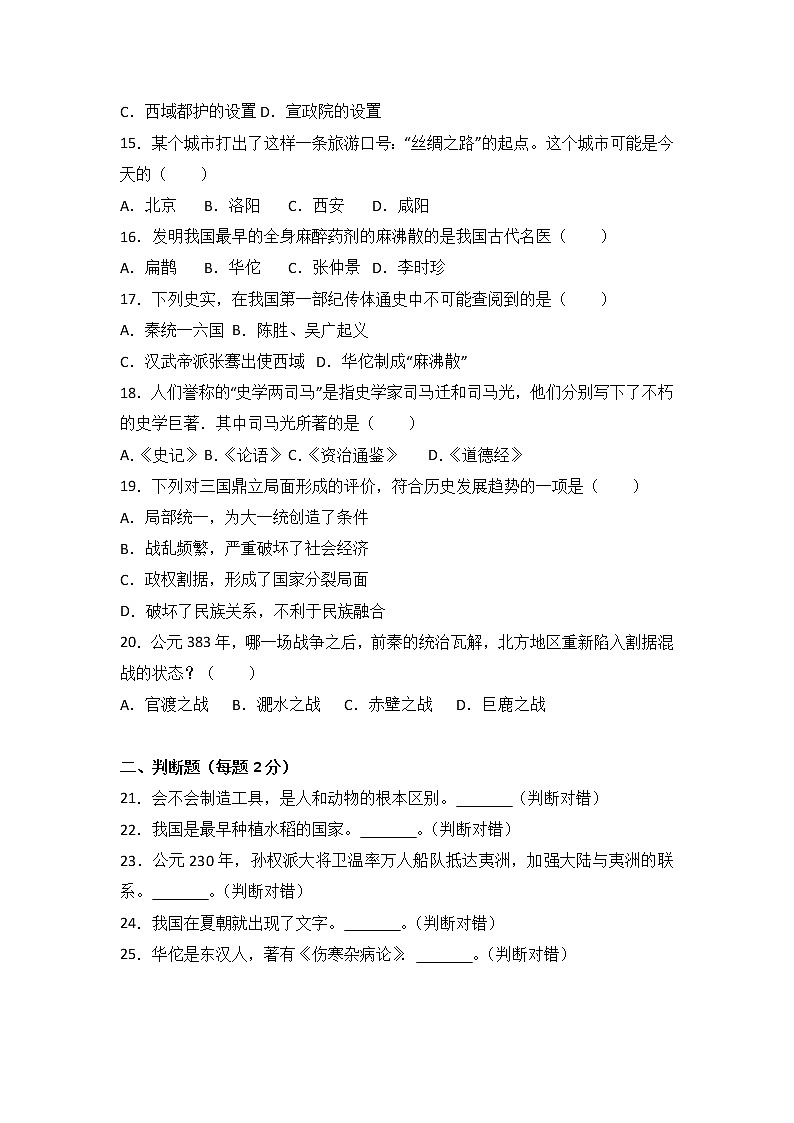 C．西域都护的设置 D．宣政院的设置

15．某个城市打出了这样一条旅游口号："丝绸之路"的起点。这个城市可能是今天的（　　）

A．北京　B．洛阳　C．西安　D．咸阳

16．发明我国最早的全身麻醉药剂的麻沸散的是我国古代名医（　　）

A．扁鹊　B．华佗　C．张仲景　D．李时珍

17．下列史实，在我国第一部纪传体通史中不可能查阅到的是（　　）

A．秦统一六国 B．陈胜、吴广起义

C．汉武帝派张骞出使西域　D．华佗制成"麻沸散"

18．人们誉称的"史学两司马"是指史学家司马迁和司马光，他们分别写下了不朽的史学巨著．其中司马光所著的是（　　）

A.《史记》B.《论语》C.《资治通鉴》　D.《道德经》

19．下列对三国鼎立局面形成的评价，符合历史发展趋势的一项是（　　）

A．局部统一，为大一统创造了条件

B．战乱频繁，严重破坏了社会经济

C．政权割据，形成了国家分裂局面

D．破坏了民族关系，不利于民族融合

20．公元 383 年，哪一场战争之后，前秦的统治瓦解，北方地区重新陷入割据混战的状态？（　　）

A．官渡之战　B．淝水之战　C．赤壁之战　D．巨鹿之战

二、判断题（每题 2 分）

21．会不会制造工具，是人和动物的根本区别。_______（判断对错）

22．我国是最早种植水稻的国家。_______。（判断对错）

23．公元 230 年，孙权派大将卫温率万人船队抵达夷洲，加强大陆与夷洲的联系。_______。（判断对错）

24．我国在夏朝就出现了文字。_______。（判断对错）

25．华佗是东汉人，著有《伤寒杂病论》．_______。（判断对错）